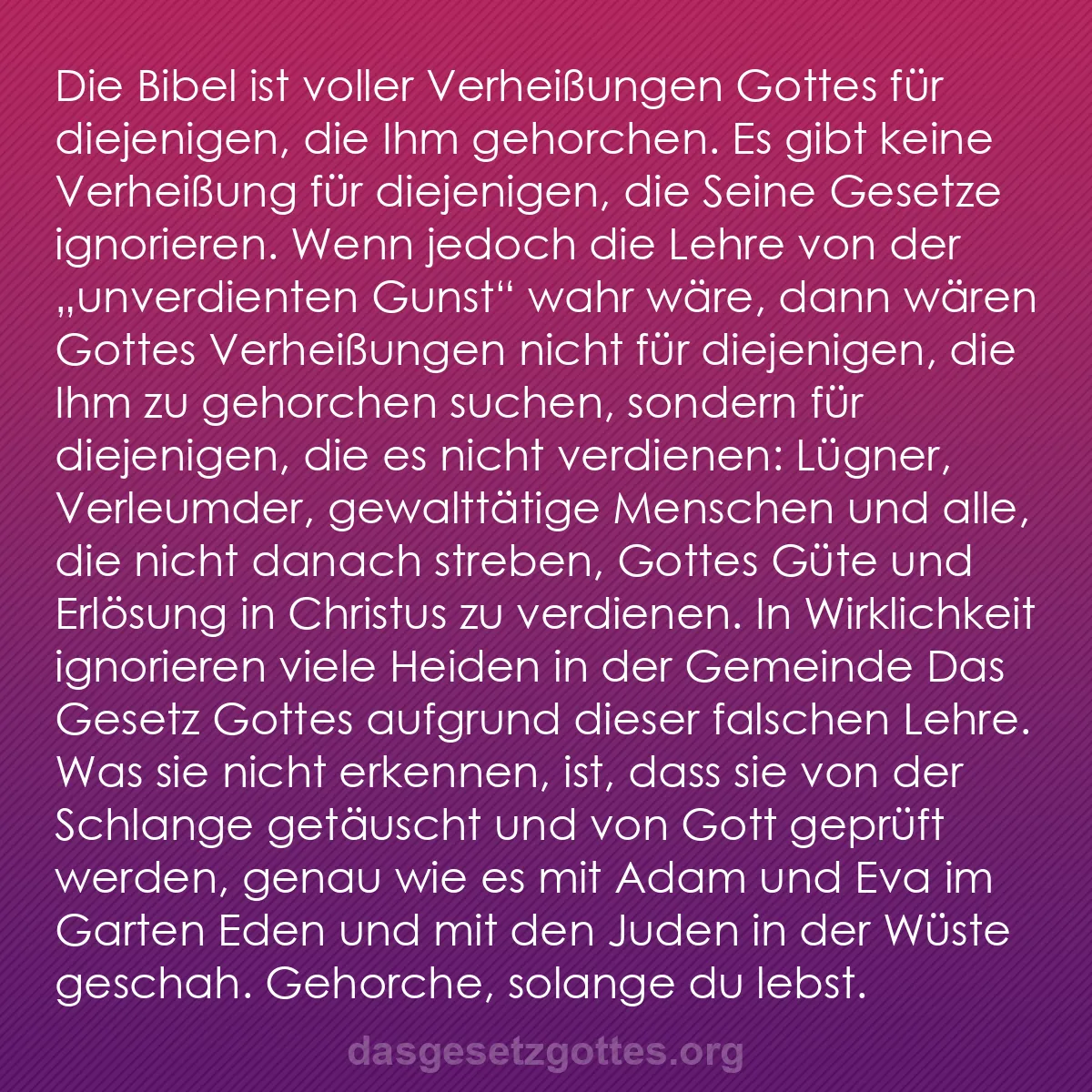 Die Bibel ist voller Verheißungen Gottes für diejenigen, die Ihm gehorchen. Es gibt keine Verheißung für diejenigen, die Seine Gesetze ignorieren. Wenn jedoch die Lehre von der „unverdienten Gunst“ wahr wäre, dann wären Gottes Verheißungen nicht für diejenigen, die Ihm zu gehorchen suchen, sondern für diejenigen, die es nicht verdienen: Lügner, Verleumder, gewalttätige Menschen und alle, die nicht danach streben, Gottes Güte und Erlösung in Christus zu verdienen. In Wirklichkeit ignorieren viele Heiden in der Gemeinde Das Gesetz Gottes aufgrund dieser falschen Lehre. Was sie nicht erkennen, ist, dass sie von der Schlange getäuscht und von Gott geprüft werden, genau wie es mit Adam und Eva im Garten Eden und mit den Juden in der Wüste geschah. Gehorche, solange du lebst.

dasgesetzgottes.org